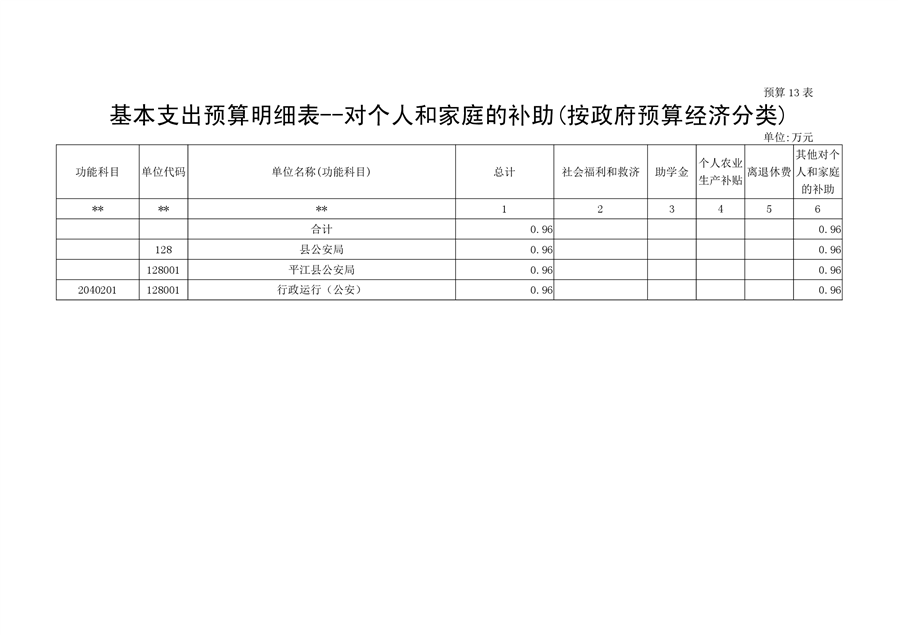 预算13表

基本支出预算明细表--对个人和家庭的补助(按政府预算经济分类)

单位:万元

| 功能科目 | 单位代码 | 单位名称(功能科目) | 总计 | 社会福利和救济 | 助学金 | 个人农业生产补贴 | 离退休费 | 其他对个人和家庭的补助 |
|---|---|---|---|---|---|---|---|---|
| ** | ** | ** | 1 | 2 | 3 | 4 | 5 | 6 |
|  |  | 合计 | 0.96 |  |  |  |  | 0.96 |
|  | 128 | 县公安局 | 0.96 |  |  |  |  | 0.96 |
|  | 128001 | 平江县公安局 | 0.96 |  |  |  |  | 0.96 |
| 2040201 | 128001 | 行政运行（公安） | 0.96 |  |  |  |  | 0.96 |